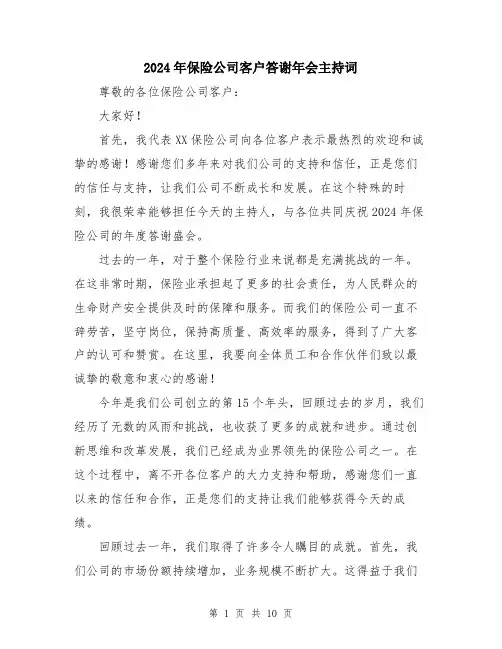 2024年保险公司客户答谢年会主持词

尊敬的各位保险公司客户：

大家好！

首先，我代表XX保险公司向各位客户表示最热烈的欢迎和诚挚的感谢！感谢您们多年来对我们公司的支持和信任，正是您们的信任与支持，让我们公司不断成长和发展。在这个特殊的时刻，我很荣幸能够担任今天的主持人，与各位共同庆祝2024年保险公司的年度答谢盛会。

过去的一年，对于整个保险行业来说都是充满挑战的一年。在这非常时期，保险业承担起了更多的社会责任，为人民群众的生命财产安全提供及时的保障和服务。而我们的保险公司一直不辞劳苦，坚守岗位，保持高质量、高效率的服务，得到了广大客户的认可和赞赏。在这里，我要向全体员工和合作伙伴们致以最诚挚的敬意和衷心的感谢！

今年是我们公司创立的第15个年头，回顾过去的岁月，我们经历了无数的风雨和挑战，也收获了更多的成就和进步。通过创新思维和改革发展，我们已经成为业界领先的保险公司之一。在这个过程中，离不开各位客户的大力支持和帮助，感谢您们一直以来的信任和合作，正是您们的支持让我们能够获得今天的成绩。

回顾过去一年，我们取得了许多令人瞩目的成就。首先，我们公司的市场份额持续增加，业务规模不断扩大。这得益于我们

第 1 页 共 10 页